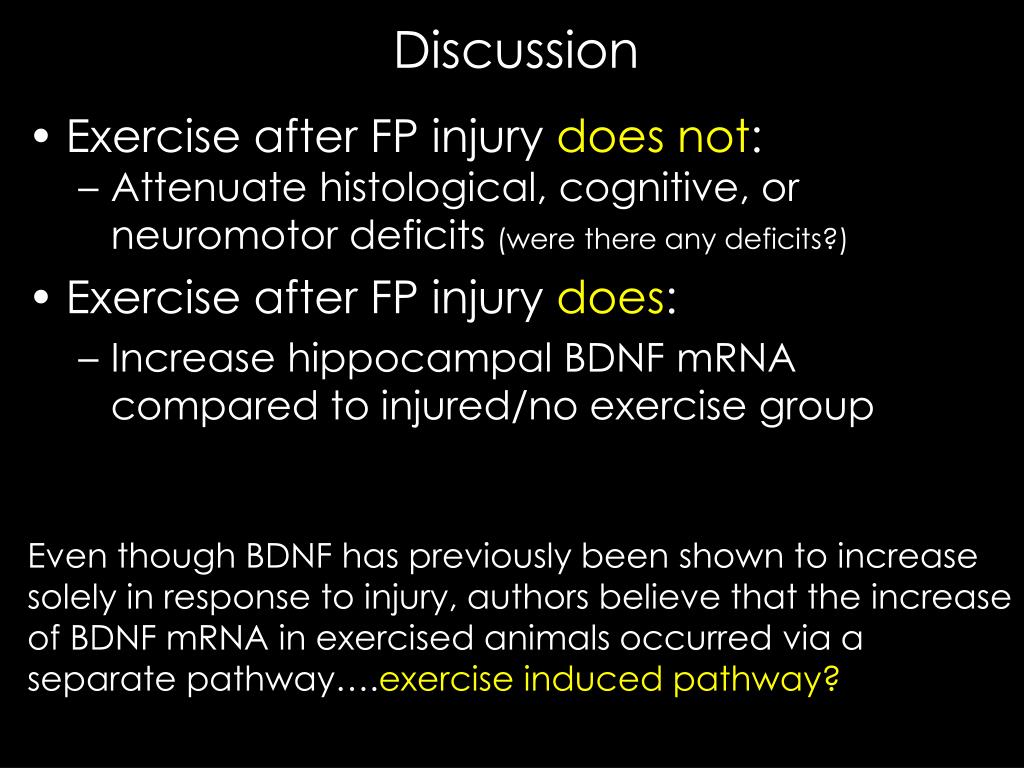 Discussion

• Exercise after FP injury does not:
  – Attenuate histological, cognitive, or neuromotor deficits (were there any deficits?)
• Exercise after FP injury does:
  – Increase hippocampal BDNF mRNA compared to injured/no exercise group

Even though BDNF has previously been shown to increase solely in response to injury, authors believe that the increase of BDNF mRNA in exercised animals occurred via a separate pathway….exercise induced pathway?